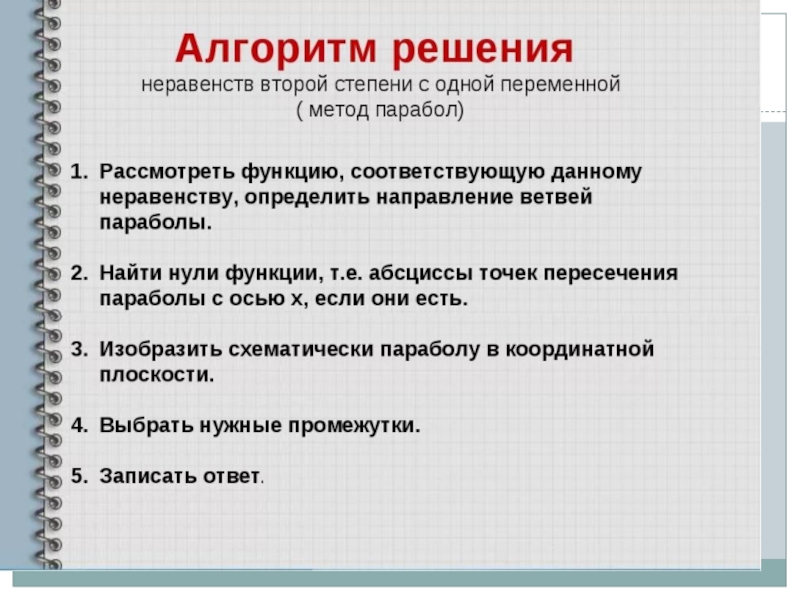 Алгоритм решения
неравенств второй степени с одной переменной
( метод парабол)

1. Рассмотреть функцию, соответствующую данному неравенству, определить направление ветвей параболы.

2. Найти нули функции, т.е. абсциссы точек пересечения параболы с осью х, если они есть.

3. Изобразить схематически параболу в координатной плоскости.

4. Выбрать нужные промежутки.

5. Записать ответ.